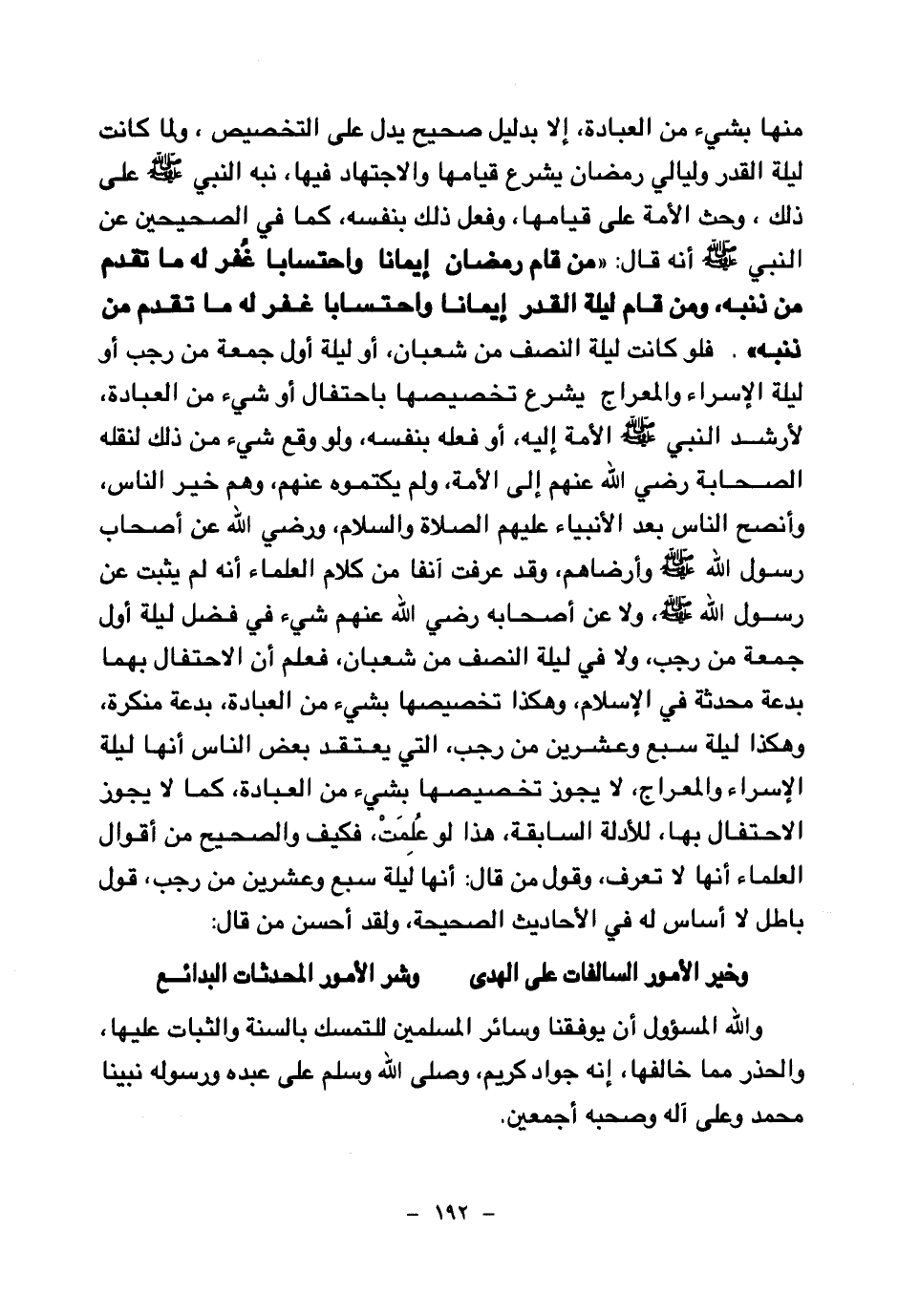 منها بشيء من العبادة، إلا بدليل صحيح يدل على التخصيص ، ولما كانت ليلة القدر وليالي رمضان يشرع قيامها والاجتهاد فيها، نبه النبي ﷺ على ذلك ، وحث الأمة على قيامها، وفعل ذلك بنفسه، كما في الصحيحين عن النبي ﷺ أنه قال: «من قام رمضان إيمانا واحتسابا غُفر له ما تقدم من ذنبه، ومن قام ليلة القدر إيمانا واحتسابا غفر له ما تقدم من ذنبه» . فلو كانت ليلة النصف من شعبان، أو ليلة أول جمعة من رجب أو ليلة الإسراء والمعراج يشرع تخصيصها باحتفال أو شيء من العبادة، لأرشد النبي ﷺ الأمة إليه، أو فعله بنفسه، ولو وقع شيء من ذلك لنقله الصحابة رضي الله عنهم إلى الأمة، ولم يكتموه عنهم، وهم خير الناس، وأنصح الناس بعد الأنبياء عليهم الصلاة والسلام، ورضي الله عن أصحاب رسول الله ﷺ وأرضاهم، وقد عرفت آنفا من كلام العلماء أنه لم يثبت عن رسول الله ﷺ، ولا عن أصحابه رضي الله عنهم شيء في فضل ليلة أول جمعة من رجب، ولا في ليلة النصف من شعبان، فعلم أن الاحتفال بهما بدعة محدثة في الإسلام، وهكذا تخصيصها بشيء من العبادة، بدعة منكرة، وهكذا ليلة سبع وعشرين من رجب، التي يعتقد بعض الناس أنها ليلة الإسراء والمعراج، لا يجوز تخصيصها بشيء من العبادة، كما لا يجوز الاحتفال بها، للأدلة السابقة، هذا لو عُلِمَتْ، فكيف والصحيح من أقوال العلماء أنها لا تعرف، وقول من قال: أنها ليلة سبع وعشرين من رجب، قول باطل لا أساس له في الأحاديث الصحيحة، ولقد أحسن من قال:

وخير الأمور السالفات على الهدى     وشر الأمور المحدثات البدائع

والله المسؤول أن يوفقنا وسائر المسلمين للتمسك بالسنة والثبات عليها، والحذر مما خالفها، إنه جواد كريم، وصلى الله وسلم على عبده ورسوله نبينا محمد وعلى آله وصحبه أجمعين.

- ١٩٢ -